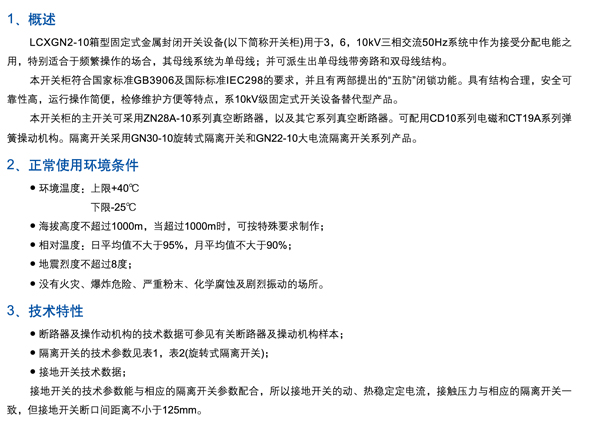 1、概述

LCXGN2-10箱型固定式金属封闭开关设备(以下简称开关柜)用于3，6，10kV三相交流50Hz系统中作为接受分配电能之用，特别适合于频繁操作的场合，其母线系统为单母线；并可派生出单母线带旁路和双母线结构。

本开关柜符合国家标准GB3906及国际标准IEC298的要求，并且有两部提出的“五防”闭锁功能。具有结构合理，安全可靠性高，运行操作简便，检修维护方便等特点，系10kV级固定式开关设备替代型产品。

本开关柜的主开关可采用ZN28A-10系列真空断路器，以及其它系列真空断路器。可配用CD10系列电磁和CT19A系列弹簧操动机构。隔离开关采用GN30-10旋转式隔离开关和GN22-10大电流隔离开关系列产品。

2、正常使用环境条件

● 环境温度：上限+40℃
下限-25℃

● 海拔高度不超过1000m，当超过1000m时，可按特殊要求制作；

● 相对温度：日平均值不大于95%，月平均值不大于90%；

● 地震烈度不超过8度；

● 没有火灾、爆炸危险、严重粉末、化学腐蚀及剧烈振动的场所。

3、技术特性

● 断路器及操作动机构的技术数据可参见有关断路器及操动机构样本；

● 隔离开关的技术参数见表1，表2(旋转式隔离开关)；

● 接地开关技术数据；

接地开关的技术参数能与相应的隔离开关参数配合，所以接地开关的动、热稳定定电流，接触压力与相应的隔离开关一致，但接地开关断口间距离不小于125mm。